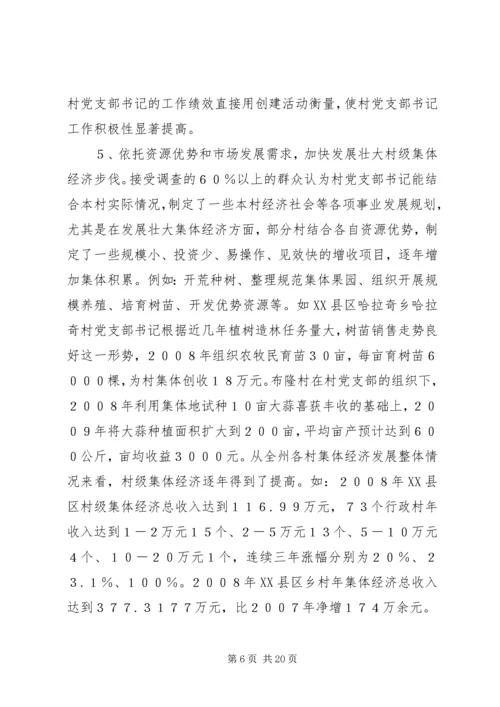 村党支部书记的工作绩效直接用创建活动衡量，使村党支部书记工作积极性显著提高。

５、依托资源优势和市场发展需求，加快发展壮大村级集体经济步伐。接受调查的６０％以上的群众认为村党支部书记能结合本村实际情况，制定了一些本村经济社会等各项事业发展规划，尤其是在发展壮大集体经济方面，部分村结合各自资源优势，制定了一些规模小、投资少、易操作、见效快的增收项目，逐年增加集体积累。例如：开荒种树、整理规范集体果园、组织开展规模养殖、培育树苗、开发优势资源等。如XX县区哈拉奇乡哈拉奇村党支部书记根据近几年植树造林任务量大，树苗销售走势良好这一形势，２００８年组织农牧民育苗３０亩，每亩育树苗６０００棵，为村集体创收１８万元。布隆村在村党支部的组织下，２００８年利用集体地试种１０亩大蒜喜获丰收的基础上，２００９年将大蒜种植面积扩大到２００亩，平均亩产预计达到６００公斤，亩均收益３０００元。从全州各村集体经济发展整体情况来看，村级集体经济逐年得到了提高。如：２００８年XX县区村级集体经济总收入达到１１６．９９万元，７３个行政村年收入达到１－２万元１５个、２－５万元１３个、５－１０万元４个、１０－２０万元１个，连续三年涨幅分别为２０％、２３．１％、１００％。２００８年XX县区乡村年集体经济总收入达到３７７．３１７７万元，比２００７年净增１７４万余元。

第6页 共20页